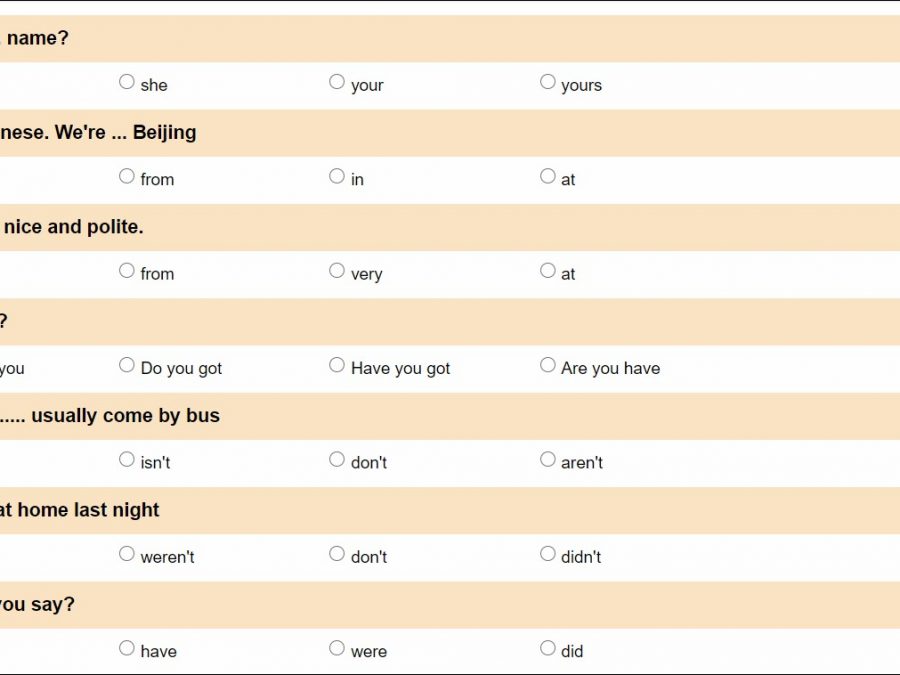 name?

she your yours

nese. We're ... Beijing

from in at

nice and polite.

from very at

?

you Do you got Have you got Are you have

..... usually come by bus

isn't don't aren't

at home last night

weren't don't didn't

you say?

have were did